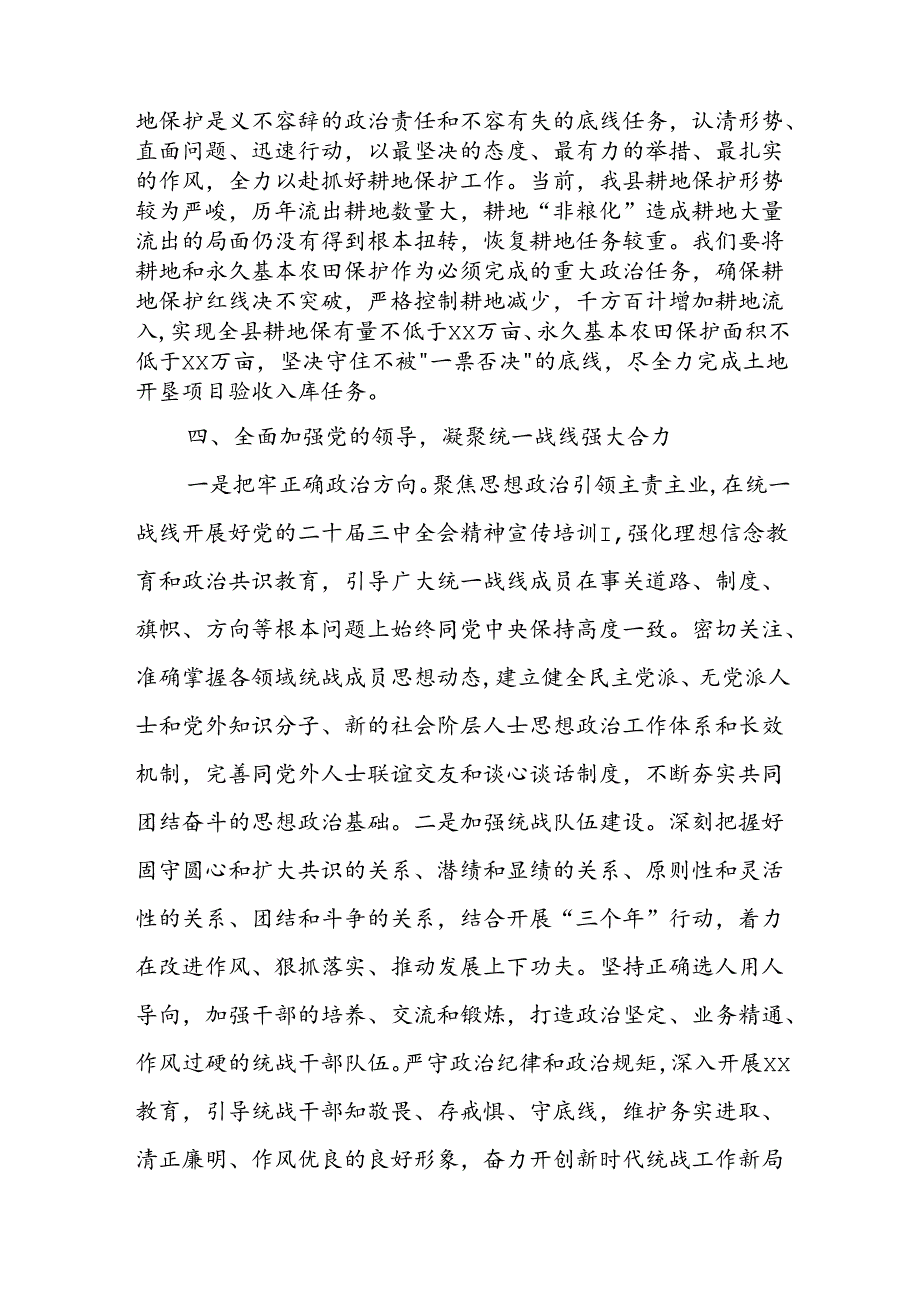 地保护是义不容辞的政治责任和不容有失的底线任务，认清形势、直面问题、迅速行动，以最坚决的态度、最有力的举措、最扎实的作风，全力以赴抓好耕地保护工作。当前，我县耕地保护形势较为严峻，历年流出耕地数量大，耕地“非粮化”造成耕地大量流出的局面仍没有得到根本扭转，恢复耕地任务较重。我们要将耕地和永久基本农田保护作为必须完成的重大政治任务，确保耕地保护红线决不突破，严格控制耕地减少，千方百计增加耕地流入，实现全县耕地保有量不低于XX万亩、永久基本农田保护面积不低于XX万亩，坚决守住不被"一票否决"的底线，尽全力完成土地开垦项目验收入库任务。

四、全面加强党的领导，凝聚统一战线强大合力

一是把牢正确政治方向。聚焦思想政治引领主责主业，在统一战线开展好党的二十届三中全会精神宣传培训I，强化理想信念教育和政治共识教育，引导广大统一战线成员在事关道路、制度、旗帜、方向等根本问题上始终同党中央保持高度一致。密切关注、准确掌握各领域统战成员思想动态，建立健全民主党派、无党派人士和党外知识分子、新的社会阶层人士思想政治工作体系和长效机制，完善同党外人士联谊交友和谈心谈话制度，不断夯实共同团结奋斗的思想政治基础。二是加强统战队伍建设。深刻把握好固守圆心和扩大共识的关系、潜绩和显绩的关系、原则性和灵活性的关系、团结和斗争的关系，结合开展“三个年”行动，着力在改进作风、狠抓落实、推动发展上下功夫。坚持正确选人用人导向，加强干部的培养、交流和锻炼，打造政治坚定、业务精通、作风过硬的统战干部队伍。严守政治纪律和政治规矩，深入开展XX教育，引导统战干部知敬畏、存戒惧、守底线，维护务实进取、清正廉明、作风优良的良好形象，奋力开创新时代统战工作新局